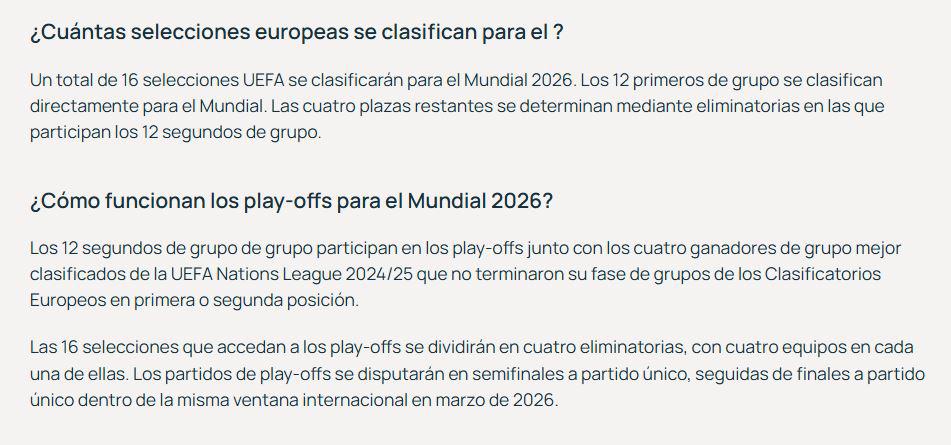 ¿Cuántas selecciones europeas se clasifican para el ?

Un total de 16 selecciones UEFA se clasificarán para el Mundial 2026. Los 12 primeros de grupo se clasifican directamente para el Mundial. Las cuatro plazas restantes se determinan mediante eliminatorias en las que participan los 12 segundos de grupo.

¿Cómo funcionan los play-offs para el Mundial 2026?

Los 12 segundos de grupo de grupo participan en los play-offs junto con los cuatro ganadores de grupo mejor clasificados de la UEFA Nations League 2024/25 que no terminaron su fase de grupos de los Clasificatorios Europeos en primera o segunda posición.

Las 16 selecciones que accedan a los play-offs se dividirán en cuatro eliminatorias, con cuatro equipos en cada una de ellas. Los partidos de play-offs se disputarán en semifinales a partido único, seguidas de finales a partido único dentro de la misma ventana internacional en marzo de 2026.